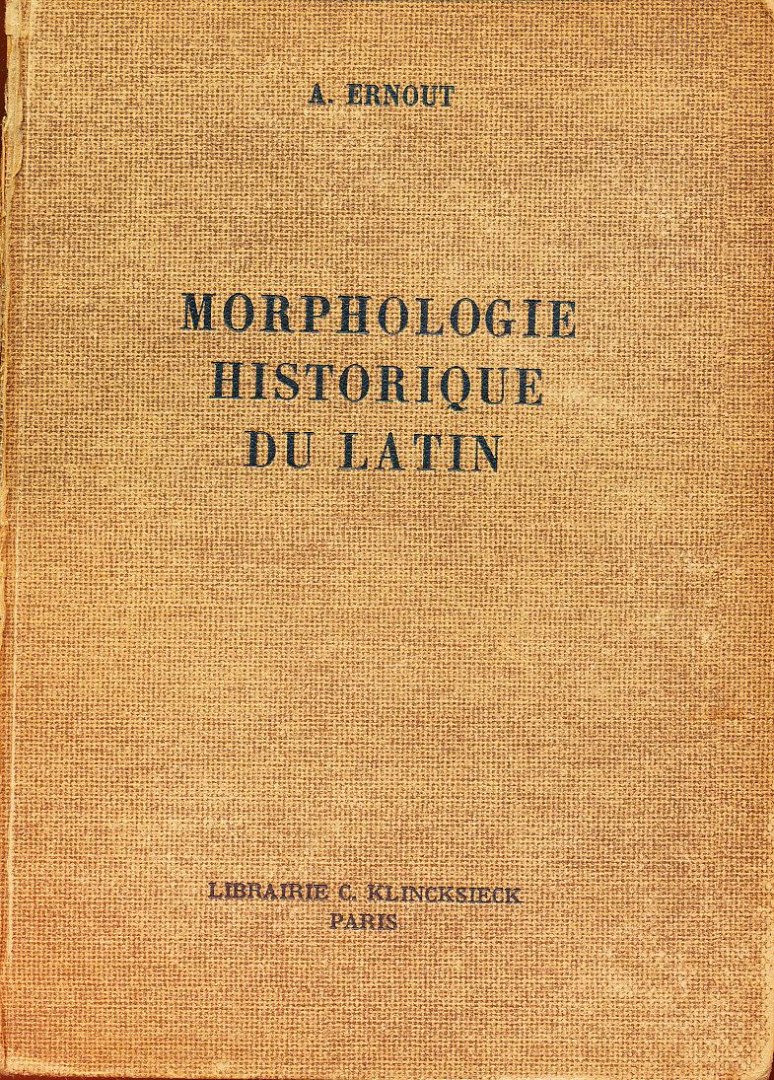 A. ERNOUT

MORPHOLOGIE
HISTORIQUE
DU LATIN

LIBRAIRIE C. KLINCKSIECK
PARIS